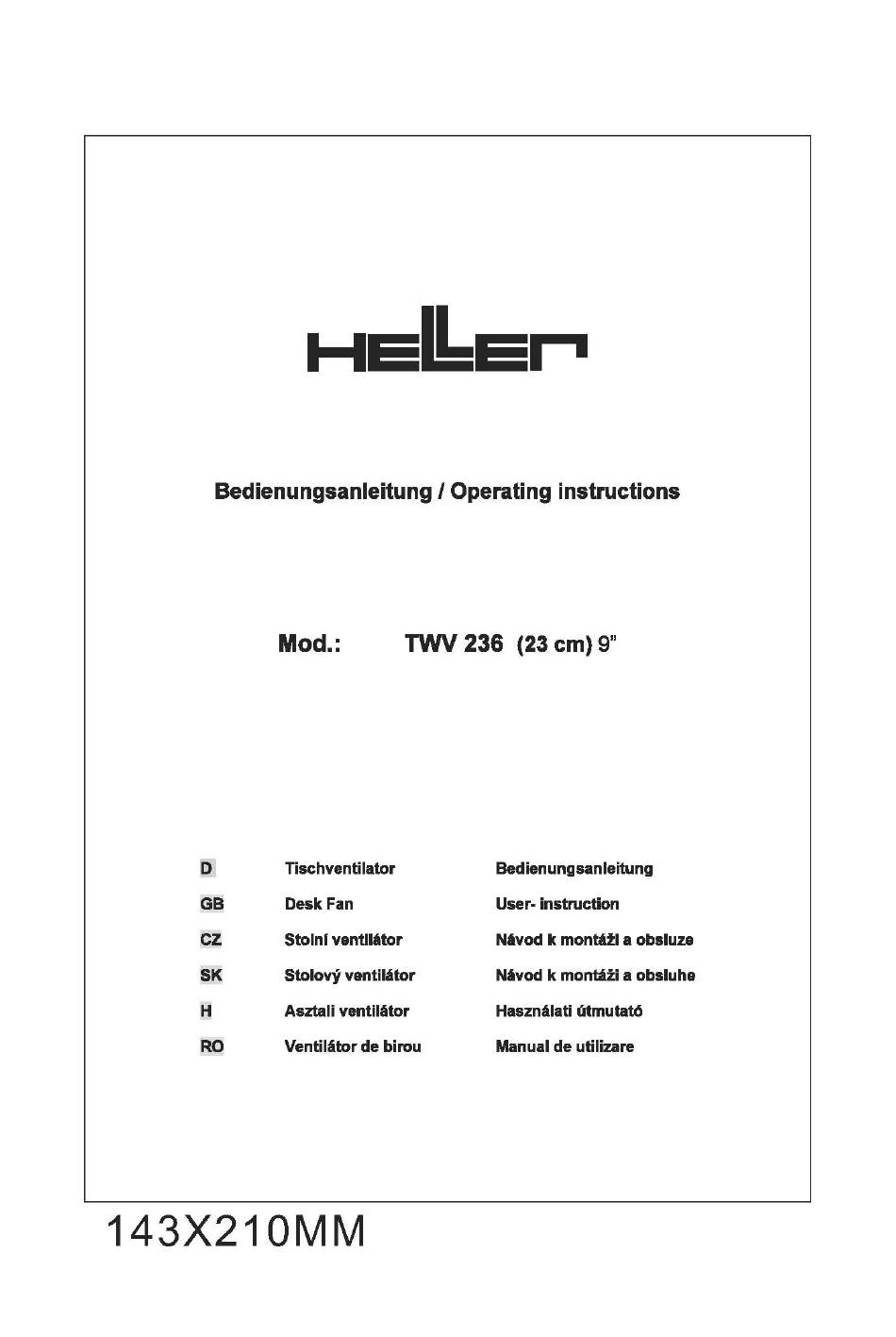 HELLER

Bedienungsanleitung / Operating instructions

Mod.: TWV 236 (23 cm) 9"

| D | Tischventilator | Bedienungsanleitung |
|---|---|---|
| GB | Desk Fan | User- instruction |
| CZ | Stolní ventilátor | Návod k montáži a obsluze |
| SK | Stolový ventilátor | Návod k montáži a obsluhe |
| H | Asztali ventilátor | Használati útmutató |
| RO | Ventilátor de birou | Manual de utilizare |

143X210MM